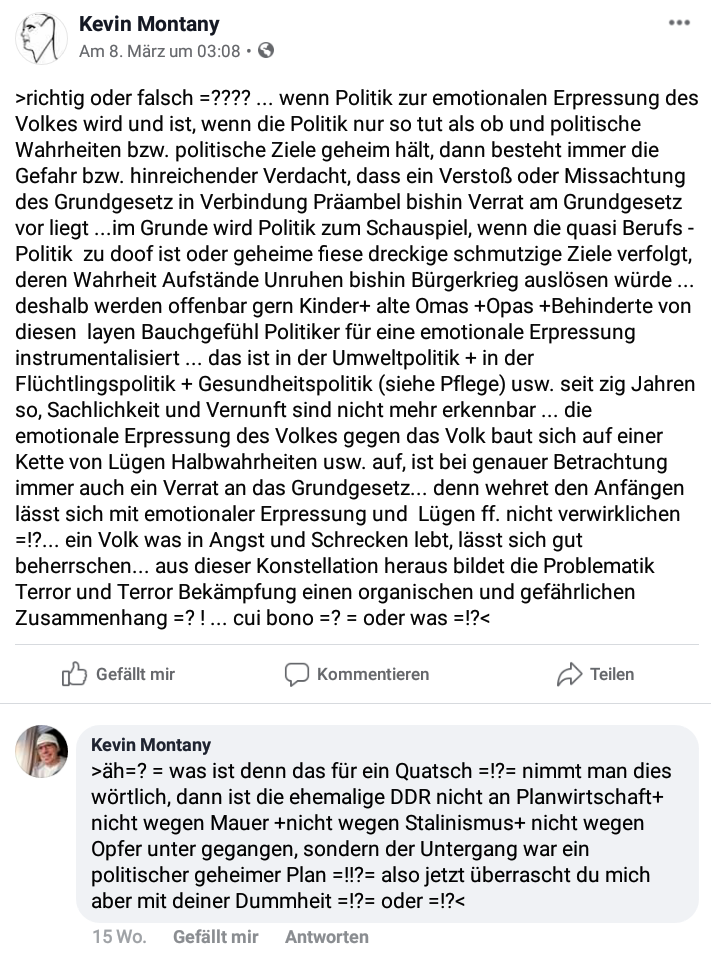 Kevin Montany
Am 8. März um 03:08 •

>richtig oder falsch =???? ... wenn Politik zur emotionalen Erpressung des Volkes wird und ist, wenn die Politik nur so tut als ob und politische Wahrheiten bzw. politische Ziele geheim hält, dann besteht immer die Gefahr bzw. hinreichender Verdacht, dass ein Verstoß oder Missachtung des Grundgesetz in Verbindung Präambel bishin Verrat am Grundgesetz vor liegt ...im Grunde wird Politik zum Schauspiel, wenn die quasi Berufs - Politik zu doof ist oder geheime fiese dreckige schmutzige Ziele verfolgt, deren Wahrheit Aufstände Unruhen bishin Bürgerkrieg auslösen würde ... deshalb werden offenbar gern Kinder+ alte Omas +Opas +Behinderte von diesen layen Bauchgefühl Politiker für eine emotionale Erpressung instrumentalisiert ... das ist in der Umweltpolitik + in der Flüchtlingspolitik + Gesundheitspolitik (siehe Pflege) usw. seit zig Jahren so, Sachlichkeit und Vernunft sind nicht mehr erkennbar ... die emotionale Erpressung des Volkes gegen das Volk baut sich auf einer Kette von Lügen Halbwahrheiten usw. auf, ist bei genauer Betrachtung immer auch ein Verrat an das Grundgesetz... denn wehret den Anfängen lässt sich mit emotionaler Erpressung und Lügen ff. nicht verwirklichen =!?... ein Volk was in Angst und Schrecken lebt, lässt sich gut beherrschen... aus dieser Konstellation heraus bildet die Problematik Terror und Terror Bekämpfung einen organischen und gefährlichen Zusammenhang =? ! ... cui bono =? = oder was =!?<

Gefällt mir
Kommentieren
Teilen

Kevin Montany
>äh=? = was ist denn das für ein Quatsch =!?= nimmt man dies wörtlich, dann ist die ehemalige DDR nicht an Planwirtschaft+ nicht wegen Mauer +nicht wegen Stalinismus+ nicht wegen Opfer unter gegangen, sondern der Untergang war ein politischer geheimer Plan =!!?= also jetzt überrascht du mich aber mit deiner Dummheit =!?= oder =!?<

15 Wo. Gefällt mir Antworten